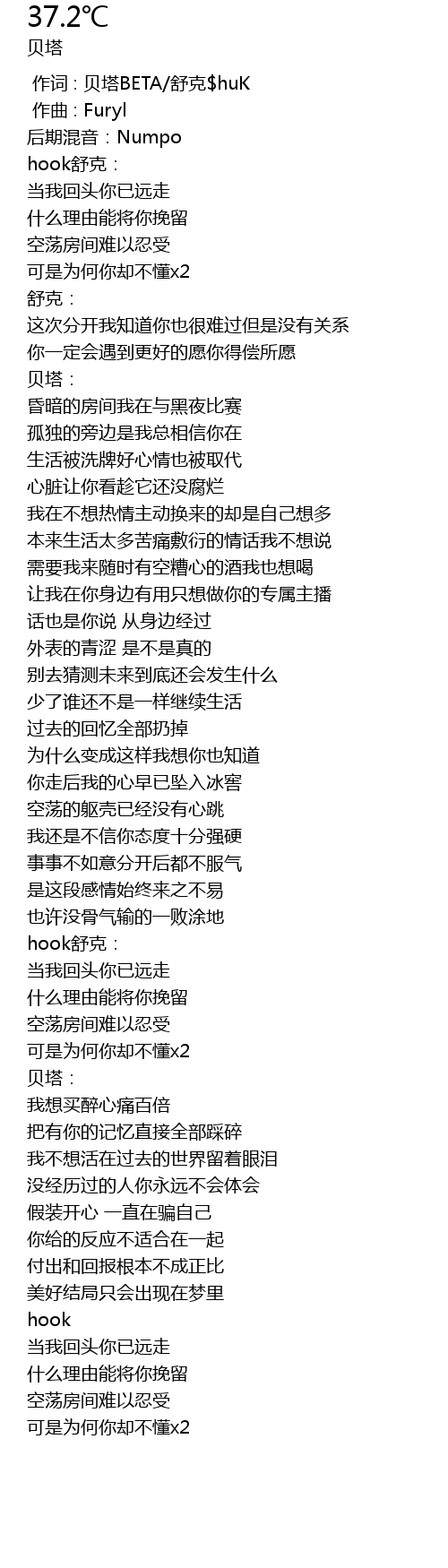 37.2℃
贝塔

作词 : 贝塔BETA/舒克$huK
作曲 : Furyl
后期混音：Numpo
hook舒克：
当我回头你已远走
什么理由能将你挽留
空荡房间难以忍受
可是为何你却不懂x2
舒克：
这次分开我知道你也很难过但是没有关系
你一定会遇到更好的愿你得偿所愿
贝塔：
昏暗的房间我在与黑夜比赛
孤独的旁边是我总相信你在
生活被洗牌好心情也被取代
心脏让你看趁它还没腐烂
我在不想热情主动换来的却是自己想多
本来生活太多苦痛敷衍的情话我不想说
需要我来随时有空糟心的酒我也想喝
让我在你身边有用只想做你的专属主播
话也是你说 从身边经过
外表的青涩 是不是真的
别去猜测未来到底还会发生什么
少了谁还不是一样继续生活
过去的回忆全部扔掉
为什么变成这样我想你也知道
你走后我的心早已坠入冰窖
空荡的躯壳已经没有心跳
我还是不信你态度十分强硬
事事不如意分开后都不服气
是这段感情始终来之不易
也许没骨气输的一败涂地
hook舒克：
当我回头你已远走
什么理由能将你挽留
空荡房间难以忍受
可是为何你却不懂x2
贝塔：
我想买醉心痛百倍
把有你的记忆直接全部踩碎
我不想活在过去的世界留着眼泪
没经历过的人你永远不会体会
假装开心 一直在骗自己
你给的反应不适合在一起
付出和回报根本不成正比
美好结局只会出现在梦里
hook
当我回头你已远走
什么理由能将你挽留
空荡房间难以忍受
可是为何你却不懂x2